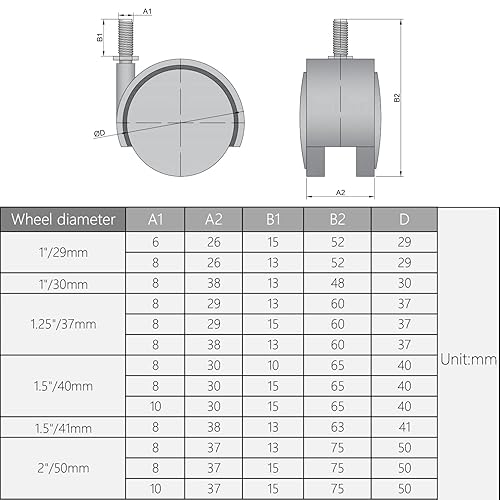 A1
B1
ØD
B2
A2

| Wheel diameter | A1 | A2 | B1 | B2 | D | |
|---|---|---|---|---|---|---|
| 1"/29mm | 6 | 26 | 15 | 52 | 29 | Unit:mm |
| | 8 | 26 | 13 | 52 | 29 | |
| 1"/30mm | 8 | 38 | 13 | 48 | 30 | |
| 1.25"/37mm | 8 | 29 | 13 | 60 | 37 | |
| | 8 | 29 | 15 | 60 | 37 | |
| | 8 | 38 | 13 | 60 | 37 | |
| 1.5"/40mm | 8 | 30 | 10 | 65 | 40 | |
| | 8 | 30 | 15 | 65 | 40 | |
| | 10 | 30 | 15 | 65 | 40 | |
| 1.5"/41mm | 8 | 38 | 13 | 63 | 41 | |
| 2"/50mm | 8 | 37 | 13 | 75 | 50 | |
| | 8 | 37 | 15 | 75 | 50 | |
| | 10 | 37 | 15 | 75 | 50 | |